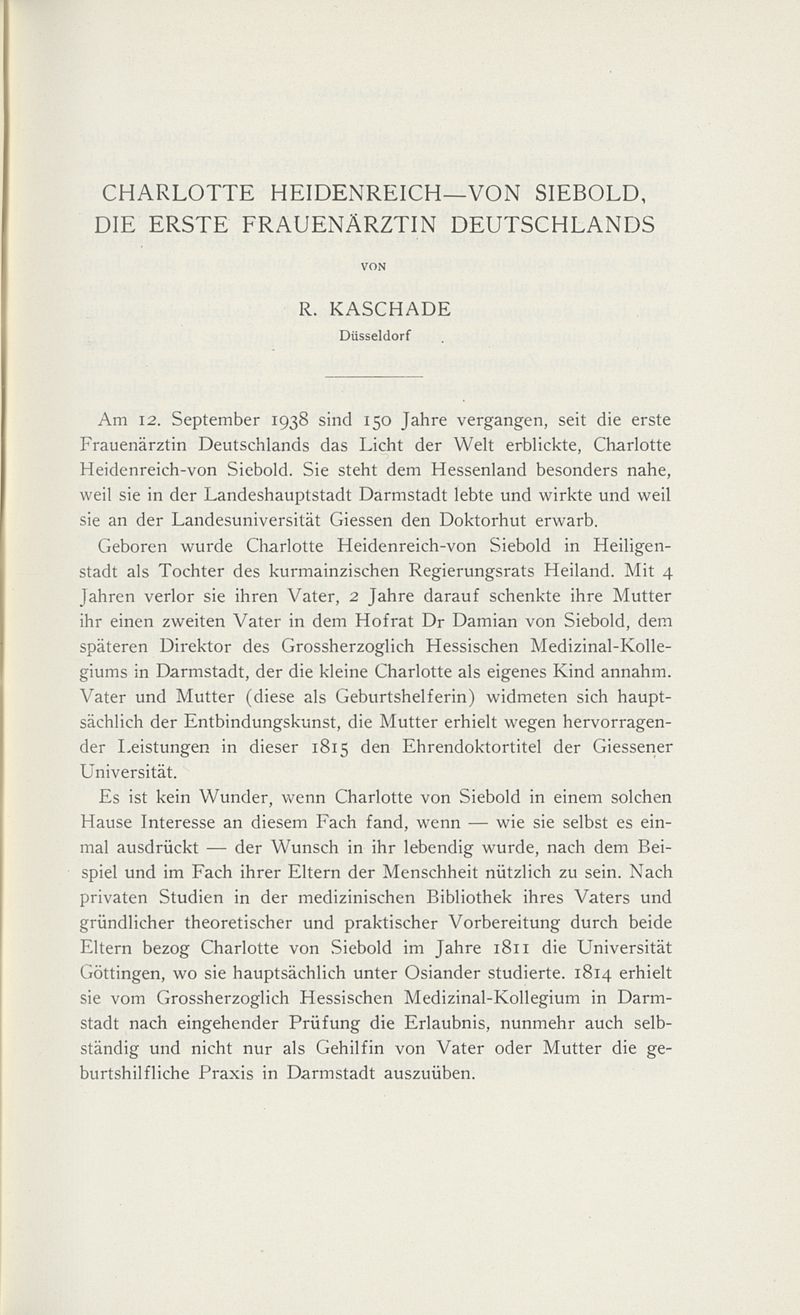 CHARLOTTE HEIDENREICH—VON SIEBOLD, DIE ERSTE FRAUENÄRZTIN DEUTSCHLANDS

VON

R. KASCHADE
Düsseldorf

Am 12. September 1938 sind 150 Jahre vergangen, seit die erste Frauenärztin Deutschlands das Licht der Welt erblickte, Charlotte Heidenreich-von Siebold. Sie steht dem Hessenland besonders nahe, weil sie in der Landeshauptstadt Darmstadt lebte und wirkte und weil sie an der Landesuniversität Giessen den Doktorhut erwarb.

Geboren wurde Charlotte Heidenreich-von Siebold in Heiligenstadt als Tochter des kurmainzischen Regierungsrats Heiland. Mit 4 Jahren verlor sie ihren Vater, 2 Jahre darauf schenkte ihre Mutter ihr einen zweiten Vater in dem Hofrat Dr Damian von Siebold, dem späteren Direktor des Grossherzoglich Hessischen Medizinal-Kollegiums in Darmstadt, der die kleine Charlotte als eigenes Kind annahm. Vater und Mutter (diese als Geburtshelferin) widmeten sich hauptsächlich der Entbindungskunst, die Mutter erhielt wegen hervorragender Leistungen in dieser 1815 den Ehrendoktortitel der Giessener Universität.

Es ist kein Wunder, wenn Charlotte von Siebold in einem solchen Hause Interesse an diesem Fach fand, wenn — wie sie selbst es einmal ausdrückt — der Wunsch in ihr lebendig wurde, nach dem Beispiel und im Fach ihrer Eltern der Menschheit nützlich zu sein. Nach privaten Studien in der medizinischen Bibliothek ihres Vaters und gründlicher theoretischer und praktischer Vorbereitung durch beide Eltern bezog Charlotte von Siebold im Jahre 1811 die Universität Göttingen, wo sie hauptsächlich unter Osiander studierte. 1814 erhielt sie vom Grossherzoglich Hessischen Medizinal-Kollegium in Darmstadt nach eingehender Prüfung die Erlaubnis, nunmehr auch selbständig und nicht nur als Gehilfin von Vater oder Mutter die geburtshilfliche Praxis in Darmstadt auszuüben.